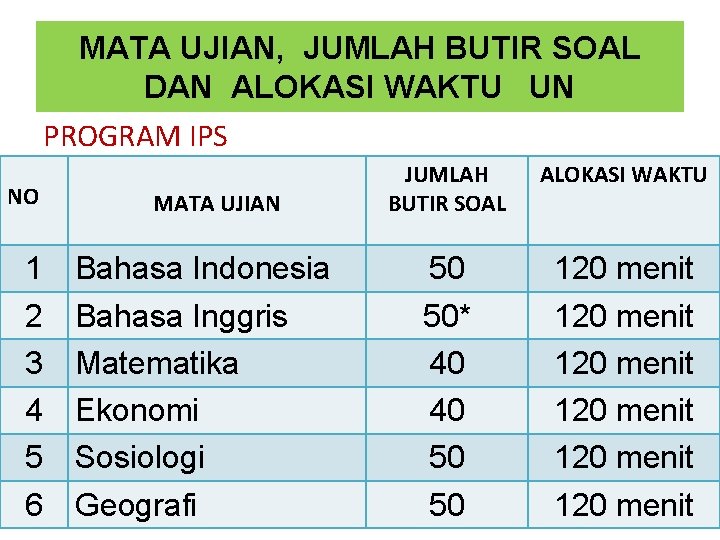 MATA UJIAN, JUMLAH BUTIR SOAL
DAN ALOKASI WAKTU UN

PROGRAM IPS

| NO | MATA UJIAN | JUMLAH BUTIR SOAL | ALOKASI WAKTU |
|---|---|---|---|
| 1 | Bahasa Indonesia | 50 | 120 menit |
| 2 | Bahasa Inggris | 50* | 120 menit |
| 3 | Matematika | 40 | 120 menit |
| 4 | Ekonomi | 40 | 120 menit |
| 5 | Sosiologi | 50 | 120 menit |
| 6 | Geografi | 50 | 120 menit |